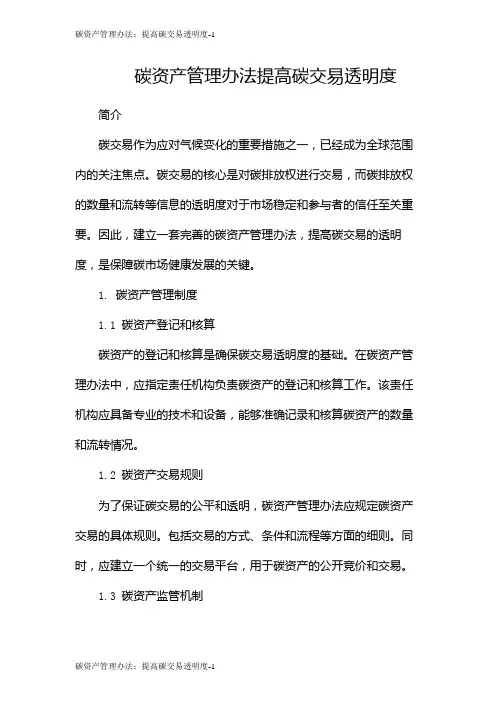 碳资产管理办法：提高碳交易透明度-1

碳资产管理办法提高碳交易透明度

简介

碳交易作为应对气候变化的重要措施之一，已经成为全球范围内的关注焦点。碳交易的核心是对碳排放权进行交易，而碳排放权的数量和流转等信息的透明度对于市场稳定和参与者的信任至关重要。因此，建立一套完善的碳资产管理办法，提高碳交易的透明度，是保障碳市场健康发展的关键。

1. 碳资产管理制度

1.1 碳资产登记和核算

碳资产的登记和核算是确保碳交易透明度的基础。在碳资产管理办法中，应指定责任机构负责碳资产的登记和核算工作。该责任机构应具备专业的技术和设备，能够准确记录和核算碳资产的数量和流转情况。

1.2 碳资产交易规则

为了保证碳交易的公平和透明，碳资产管理办法应规定碳资产交易的具体规则。包括交易的方式、条件和流程等方面的细则。同时，应建立一个统一的交易平台，用于碳资产的公开竞价和交易。

1.3 碳资产监管机制

碳资产管理办法：提高碳交易透明度-1